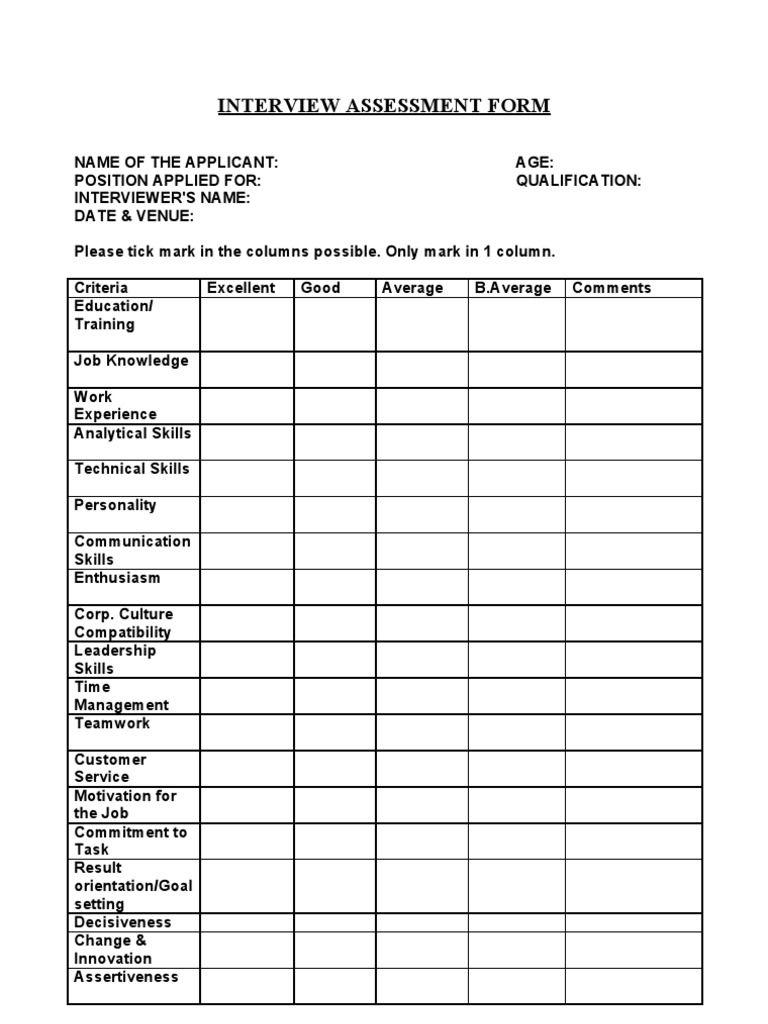 INTERVIEW ASSESSMENT FORM

NAME OF THE APPLICANT: AGE:
POSITION APPLIED FOR: QUALIFICATION:
INTERVIEWER'S NAME:
DATE & VENUE:

Please tick mark in the columns possible. Only mark in 1 column.

| Criteria | Excellent | Good | Average | B.Average | Comments |
|---|---|---|---|---|---|
| Education/ Training | | | | | |
| Job Knowledge | | | | | |
| Work Experience | | | | | |
| Analytical Skills | | | | | |
| Technical Skills | | | | | |
| Personality | | | | | |
| Communication Skills | | | | | |
| Enthusiasm | | | | | |
| Corp. Culture Compatibility | | | | | |
| Leadership Skills | | | | | |
| Time Management | | | | | |
| Teamwork | | | | | |
| Customer Service | | | | | |
| Motivation for the Job | | | | | |
| Commitment to Task | | | | | |
| Result orientation/Goal setting | | | | | |
| Decisiveness | | | | | |
| Change & Innovation | | | | | |
| Assertiveness | | | | | |